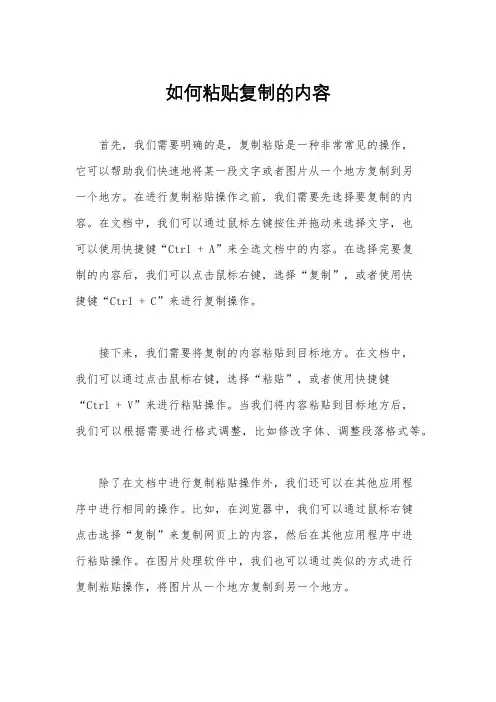 如何粘贴复制的内容

首先，我们需要明确的是，复制粘贴是一种非常常见的操作，它可以帮助我们快速地将某一段文字或者图片从一个地方复制到另一个地方。在进行复制粘贴操作之前，我们需要先选择要复制的内容。在文档中，我们可以通过鼠标左键按住并拖动来选择文字，也可以使用快捷键“Ctrl + A”来全选文档中的内容。在选择完要复制的内容后，我们可以点击鼠标右键，选择“复制”，或者使用快捷键“Ctrl + C”来进行复制操作。

接下来，我们需要将复制的内容粘贴到目标地方。在文档中，我们可以通过点击鼠标右键，选择“粘贴”，或者使用快捷键“Ctrl + V”来进行粘贴操作。当我们将内容粘贴到目标地方后，我们可以根据需要进行格式调整，比如修改字体、调整段落格式等。

除了在文档中进行复制粘贴操作外，我们还可以在其他应用程序中进行相同的操作。比如，在浏览器中，我们可以通过鼠标右键点击选择“复制”来复制网页上的内容，然后在其他应用程序中进行粘贴操作。在图片处理软件中，我们也可以通过类似的方式进行复制粘贴操作，将图片从一个地方复制到另一个地方。